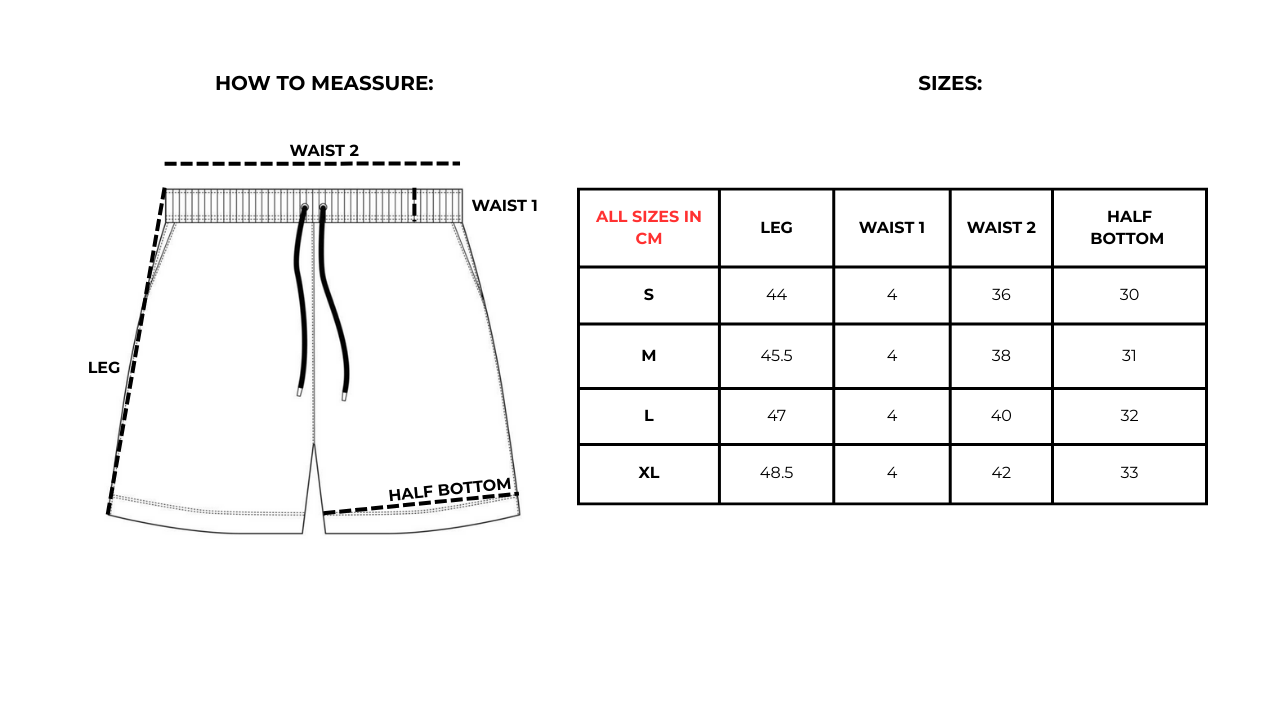 HOW TO MEASSURE:

WAIST 2

WAIST 1

LEG

HALF BOTTOM

SIZES:

| ALL SIZES IN CM | LEG | WAIST 1 | WAIST 2 | HALF BOTTOM |
|---|---|---|---|---|
| S | 44 | 4 | 36 | 30 |
| M | 45.5 | 4 | 38 | 31 |
| L | 47 | 4 | 40 | 32 |
| XL | 48.5 | 4 | 42 | 33 |